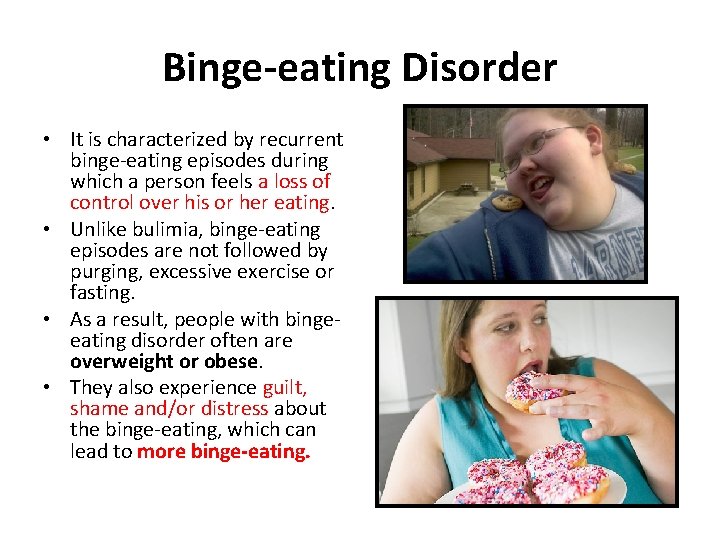 Binge-eating Disorder

• It is characterized by recurrent binge-eating episodes during which a person feels a loss of control over his or her eating.

• Unlike bulimia, binge-eating episodes are not followed by purging, excessive exercise or fasting.

• As a result, people with binge-eating disorder often are overweight or obese.

• They also experience guilt, shame and/or distress about the binge-eating, which can lead to more binge-eating.